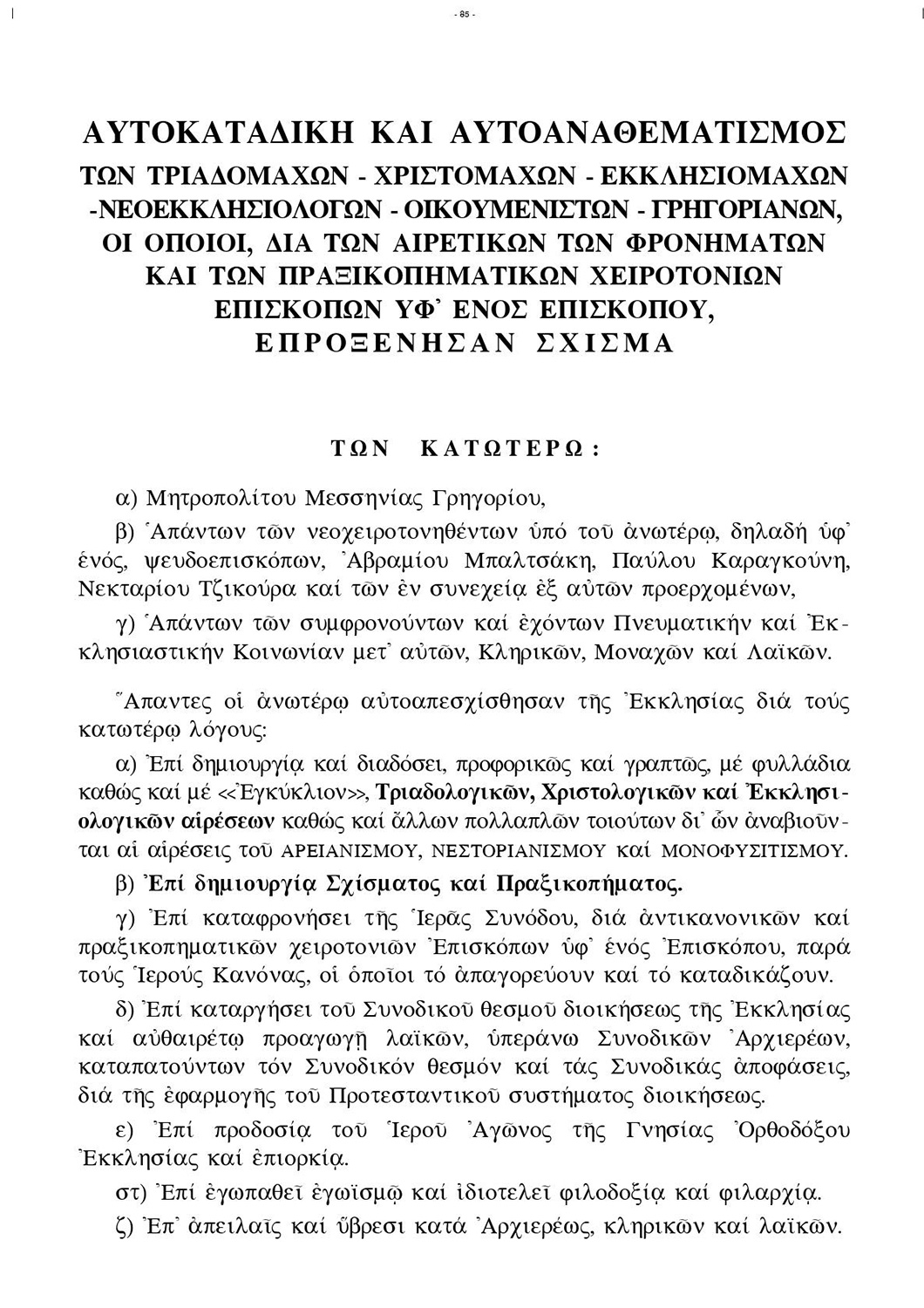 - 85 -

ΑΥΤΟΚΑΤΑΔΙΚΗ ΚΑΙ ΑΥΤΟΑΝΑΘΕΜΑΤΙΣΜΟΣ
ΤΩΝ ΤΡΙΑΔΟΜΑΧΩΝ - ΧΡΙΣΤΟΜΑΧΩΝ - ΕΚΚΛΗΣΙΟΜΑΧΩΝ -ΝΕΟΕΚΚΛΗΣΙΟΛΟΓΩΝ - ΟΙΚΟΥΜΕΝΙΣΤΩΝ - ΓΡΗΓΟΡΙΑΝΩΝ, ΟΙ ΟΠΟΙΟΙ, ΔΙΑ ΤΩΝ ΑΙΡΕΤΙΚΩΝ ΤΩΝ ΦΡΟΝΗΜΑΤΩΝ ΚΑΙ ΤΩΝ ΠΡΑΞΙΚΟΠΗΜΑΤΙΚΩΝ ΧΕΙΡΟΤΟΝΙΩΝ ΕΠΙΣΚΟΠΩΝ ΥΦ᾽ ΕΝΟΣ ΕΠΙΣΚΟΠΟΥ, ΕΠΡΟΞΕΝΗΣΑΝ ΣΧΙΣΜΑ

ΤΩΝ ΚΑΤΩΤΕΡΩ:

α) Μητροπολίτου Μεσσηνίας Γρηγορίου,

β) Ἁπάντων τῶν νεοχειροτονηθέντων ὑπό τοῦ ἀνωτέρῳ, δηλαδή ὑφ᾽ ἑνός, ψευδοεπισκόπων, Ἀβραμίου Μπαλτσάκη, Παύλου Καραγκούνη, Νεκταρίου Τζικούρα καί τῶν ἐν συνεχείᾳ ἐξ αὐτῶν προερχομένων,

γ) Ἁπάντων τῶν συμφρονούντων καί ἐχόντων Πνευματικήν καί Ἐκκλησιαστικήν Κοινωνίαν μετ᾽ αὐτῶν, Κληρικῶν, Μοναχῶν καί Λαϊκῶν.

Ἅπαντες οἱ ἀνωτέρῳ αὐτοαπεσχίσθησαν τῆς Ἐκκλησίας διά τούς κατωτέρῳ λόγους:

α) Ἐπί δημιουργίᾳ καί διαδόσει, προφορικῶς καί γραπτῶς, μέ φυλλάδια καθώς καί μέ <<Ἐγκύκλιον>>, Τριαδολογικῶν, Χριστολογικῶν καί Ἐκκλησιολογικῶν αἱρέσεων καθώς καί ἄλλων πολλαπλῶν τοιούτων δι᾽ ὧν ἀναβιοῦνται αἱ αἱρέσεις τοῦ ΑΡΕΙΑΝΙΣΜΟΥ, ΝΕΣΤΟΡΙΑΝΙΣΜΟΥ καί ΜΟΝΟΦΥΣΙΤΙΣΜΟΥ.

β) Ἐπί δημιουργίᾳ Σχίσματος καί Πραξικοπήματος.

γ) Ἐπί καταφρονήσει τῆς Ἱερᾶς Συνόδου, διά ἀντικανονικῶν καί πραξικοπηματικῶν χειροτονιῶν Ἐπισκόπων ὑφ᾽ ἑνός Ἐπισκόπου, παρά τούς Ἱερούς Κανόνας, οἱ ὁποῖοι τό ἀπαγορεύουν καί τό καταδικάζουν.

δ) Ἐπί καταργήσει τοῦ Συνοδικοῦ θεσμοῦ διοικήσεως τῆς Ἐκκλησίας καί αὐθαιρέτῳ προαγωγῇ λαϊκῶν, ὑπεράνω Συνοδικῶν Ἀρχιερέων, καταπατούντων τόν Συνοδικόν θεσμόν καί τάς Συνοδικάς ἀποφάσεις, διά τῆς ἐφαρμογῆς τοῦ Προτεσταντικοῦ συστήματος διοικήσεως.

ε) Ἐπί προδοσίᾳ τοῦ Ἱεροῦ Ἀγῶνος τῆς Γνησίας Ὀρθοδόξου Ἐκκλησίας καί ἐπιορκίᾳ.

στ) Ἐπί ἐγωπαθεῖ ἐγωϊσμῷ καί ἰδιοτελεῖ φιλοδοξίᾳ καί φιλαρχίᾳ.

ζ) Ἐπ᾽ ἀπειλαῖς καί ὕβρεσι κατά Ἀρχιερέως, κληρικῶν καί λαϊκῶν.